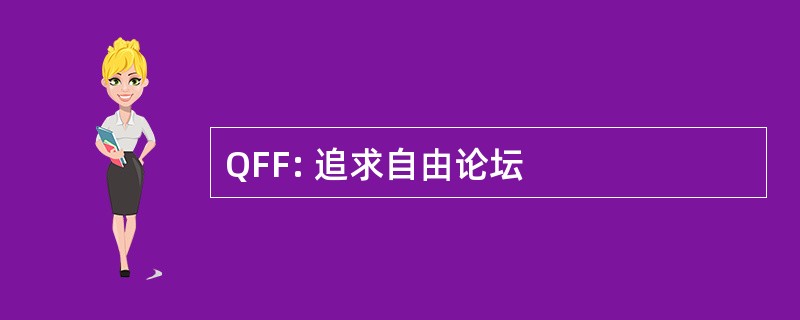 QFF: 追求自由论坛